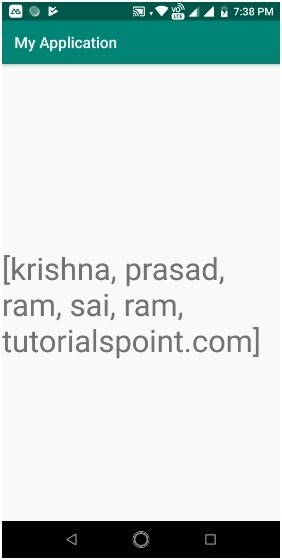 VO LTE 7:38 PM

My Application

[krishna, prasad, ram, sai, ram, tutorialspoint.com]